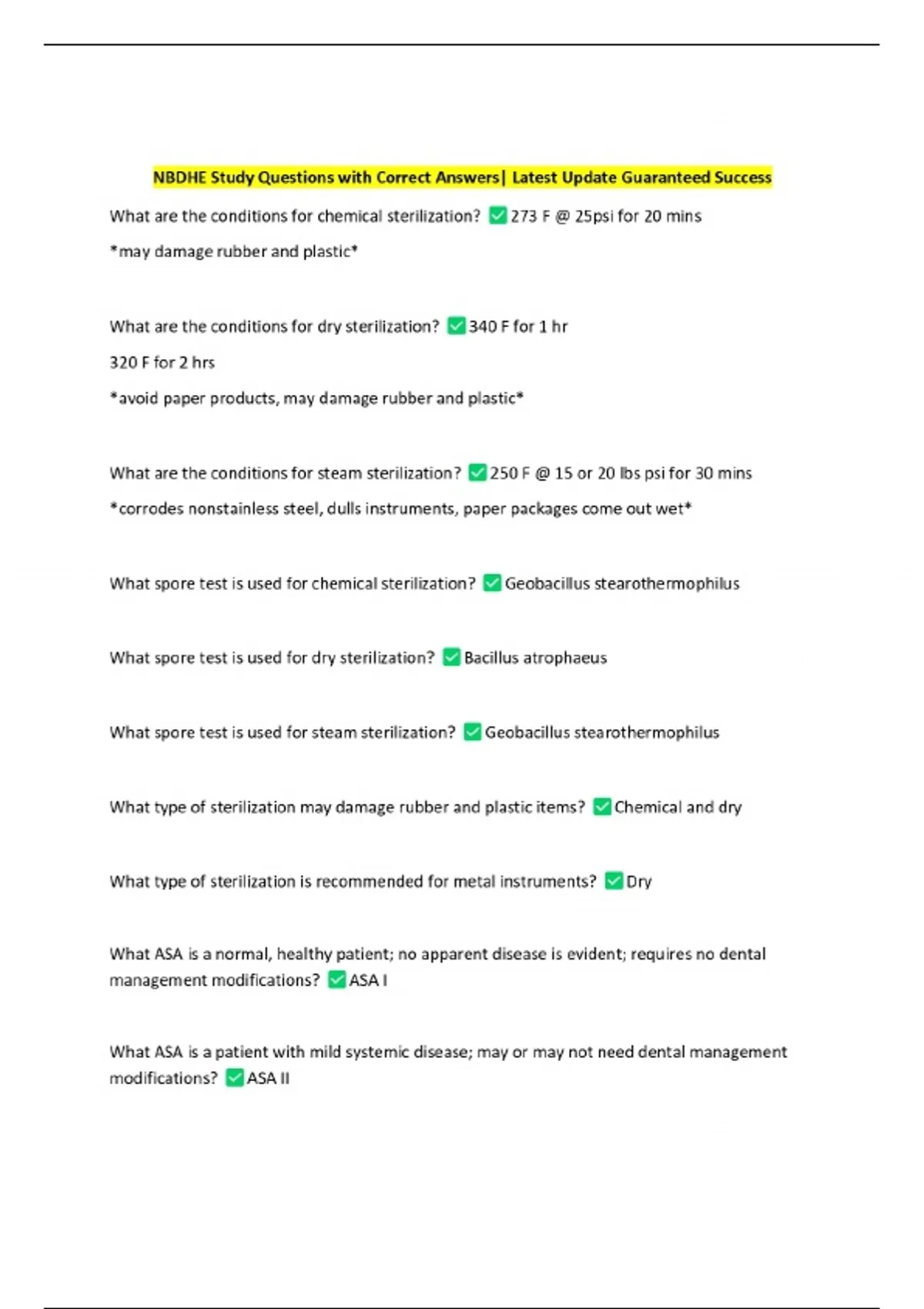 NBDHE Study Questions with Correct Answers| Latest Update Guaranteed Success

What are the conditions for chemical sterilization? ✅273 F @ 25psi for 20 mins

*may damage rubber and plastic*

What are the conditions for dry sterilization? ✅340 F for 1 hr

320 F for 2 hrs

*avoid paper products, may damage rubber and plastic*

What are the conditions for steam sterilization? ✅250 F @ 15 or 20 lbs psi for 30 mins

*corrodes nonstainless steel, dulls instruments, paper packages come out wet*

What spore test is used for chemical sterilization? ✅Geobacillus stearothermophilus

What spore test is used for dry sterilization? ✅Bacillus atrophaeus

What spore test is used for steam sterilization? ✅Geobacillus stearothermophilus

What type of sterilization may damage rubber and plastic items? ✅Chemical and dry

What type of sterilization is recommended for metal instruments? ✅Dry

What ASA is a normal, healthy patient; no apparent disease is evident; requires no dental management modifications? ✅ASA I

What ASA is a patient with mild systemic disease; may or may not need dental management modifications? ✅ASA II